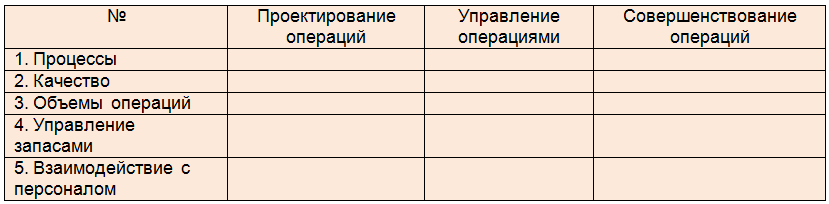 | № | Проектирование операций | Управление операциями | Совершенствование операций |
|---|---|---|---|
| 1. Процессы | | | |
| 2. Качество | | | |
| 3. Объемы операций | | | |
| 4. Управление запасами | | | |
| 5. Взаимодействие с персоналом | | | |